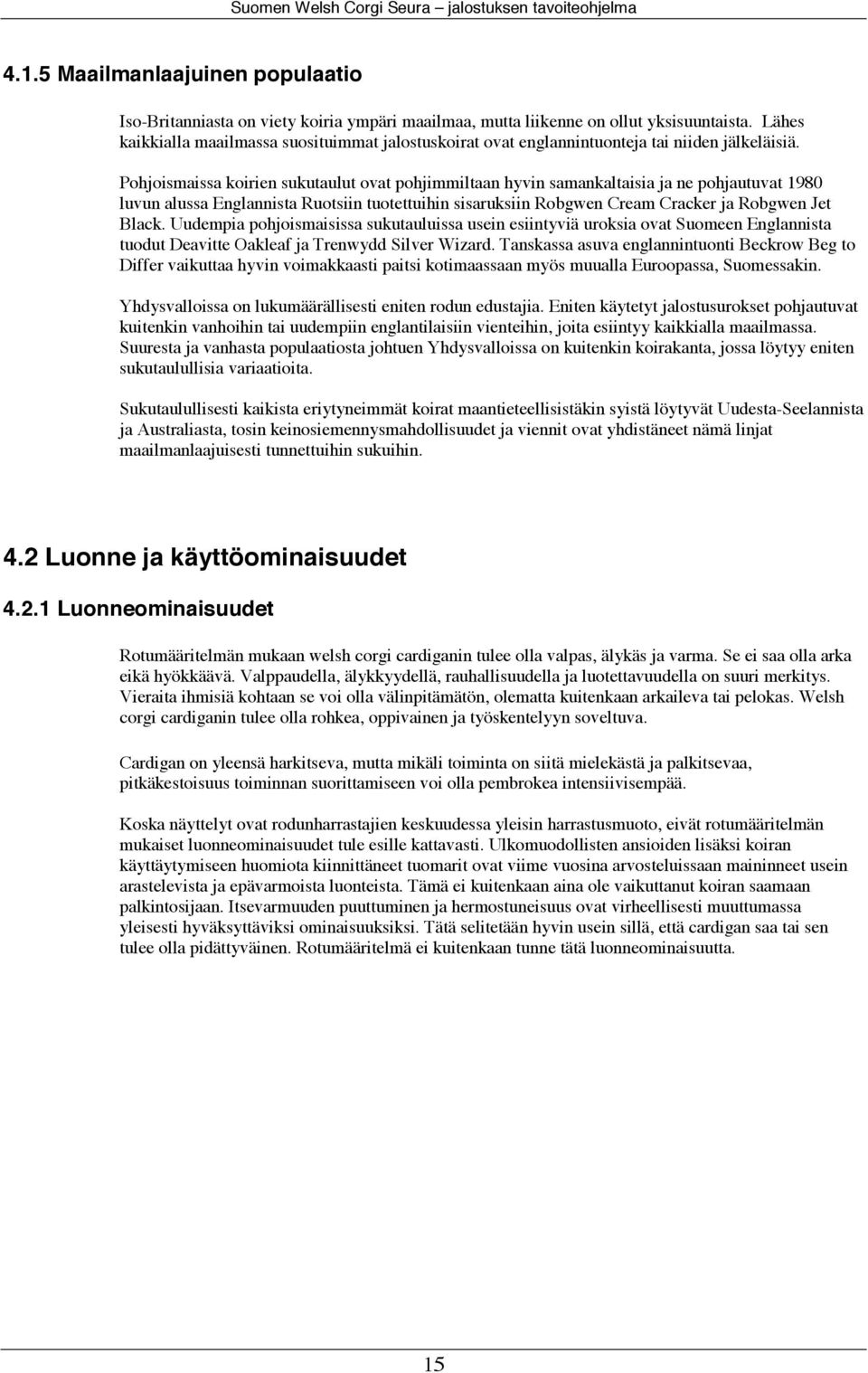 Suomen Welsh Corgi Seura – jalostuksen tavoiteohjelma

4.1.5 Maailmanlaajuinen populaatio

Iso-Britanniasta on viety koiria ympäri maailmaa, mutta liikenne on ollut yksisuuntaista. Lähes kaikkialla maailmassa suosituimmat jalostuskoirat ovat englannintuonteja tai niiden jälkeläisiä.

Pohjoismaissa koirien sukutaulut ovat pohjimmiltaan hyvin samankaltaisia ja ne pohjautuvat 1980 luvun alussa Englannista Ruotsiin tuotettuihin sisaruksiin Robgwen Cream Cracker ja Robgwen Jet Black. Uudempia pohjoismaisissa sukutauluissa usein esiintyviä uroksia ovat Suomeen Englannista tuodut Deavitte Oakleaf ja Trenwydd Silver Wizard. Tanskassa asuva englannintuonti Beckrow Beg to Differ vaikuttaa hyvin voimakkaasti paitsi kotimaassaan myös muualla Euroopassa, Suomessakin.

Yhdysvalloissa on lukumäärällisesti eniten rodun edustajia. Eniten käytetyt jalostusurokset pohjautuvat kuitenkin vanhoihin tai uudempiin englantilaisiin vienteihin, joita esiintyy kaikkialla maailmassa. Suuresta ja vanhasta populaatiosta johtuen Yhdysvalloissa on kuitenkin koirakanta, jossa löytyy eniten sukutaulullisia variaatioita.

Sukutaulullisesti kaikista eriytyneimmät koirat maantieteellisistäkin syistä löytyvät Uudesta-Seelannista ja Australiasta, tosin keinosiemennysmahdollisuudet ja viennit ovat yhdistäneet nämä linjat maailmanlaajuisesti tunnettuihin sukuihin.

4.2 Luonne ja käyttöominaisuudet

4.2.1 Luonneominaisuudet

Rotumääritelmän mukaan welsh corgi cardiganin tulee olla valpas, älykäs ja varma. Se ei saa olla arka eikä hyökkäävä. Valppaudella, älykkyydellä, rauhallisuudella ja luotettavuudella on suuri merkitys. Vieraita ihmisiä kohtaan se voi olla välinpitämätön, olematta kuitenkaan arkaileva tai pelokas. Welsh corgi cardiganin tulee olla rohkea, oppivainen ja työskentelyyn soveltuva.

Cardigan on yleensä harkitseva, mutta mikäli toiminta on siitä mielekästä ja palkitsevaa, pitkäkestoisuus toiminnan suorittamiseen voi olla pembrokea intensiivisempää.

Koska näyttelyt ovat rodunharrastajien keskuudessa yleisin harrastusmuoto, eivät rotumääritelmän mukaiset luonneominaisuudet tule esille kattavasti. Ulkomuodollisten ansioiden lisäksi koiran käyttäytymiseen huomiota kiinnittäneet tuomarit ovat viime vuosina arvosteluissaan maininneet usein arastelevista ja epävarmoista luonteista. Tämä ei kuitenkaan aina ole vaikuttanut koiran saamaan palkintosijaan. Itsevarmuuden puuttuminen ja hermostuneisuus ovat virheellisesti muuttumassa yleisesti hyväksyttäviksi ominaisuuksiksi. Tätä selitetään hyvin usein sillä, että cardigan saa tai sen tulee olla pidättyväinen. Rotumääritelmä ei kuitenkaan tunne tätä luonneominaisuutta.

15